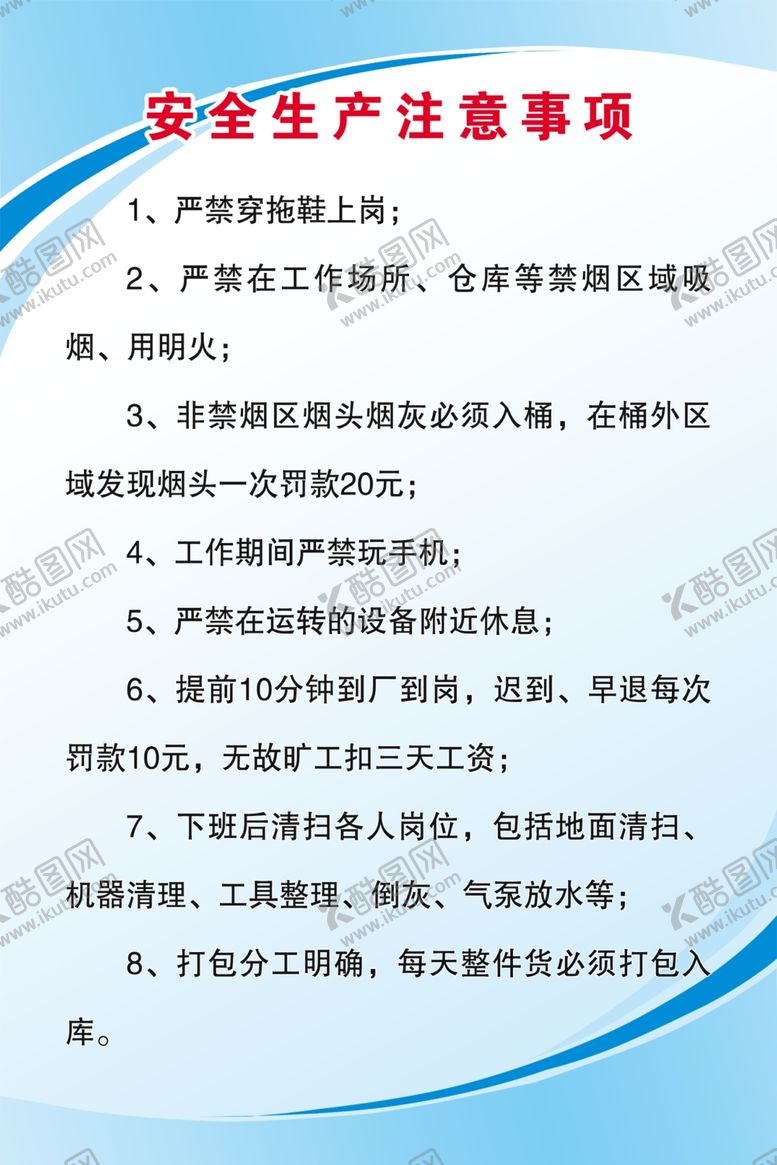 安全生产注意事项

1、严禁穿拖鞋上岗；

2、严禁在工作场所、仓库等禁烟区域吸烟、用明火；

3、非禁烟区烟头烟灰必须入桶，在桶外区域发现烟头一次罚款20元；

4、工作期间严禁玩手机；

5、严禁在运转的设备附近休息；

6、提前10分钟到厂到岗，迟到、早退每次罚款10元，无故旷工扣三天工资；

7、下班后清扫各人岗位，包括地面清扫、机器清理、工具整理、倒灰、气泵放水等；

8、打包分工明确，每天整件货必须打包入库。

酷图网
www.ikutu.com